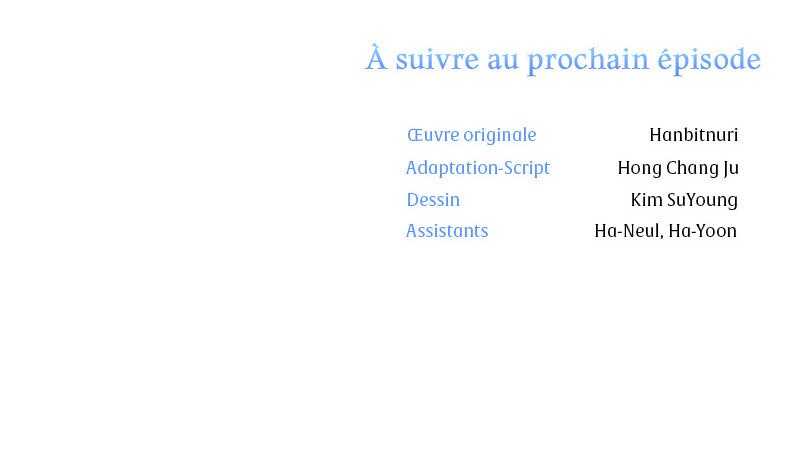 À suivre au prochain épisode

Œuvre originale Hanbitnuri
Adaptation-Script Hong Chang Ju
Dessin Kim SuYoung
Assistants Ha-Neul, Ha-Yoon